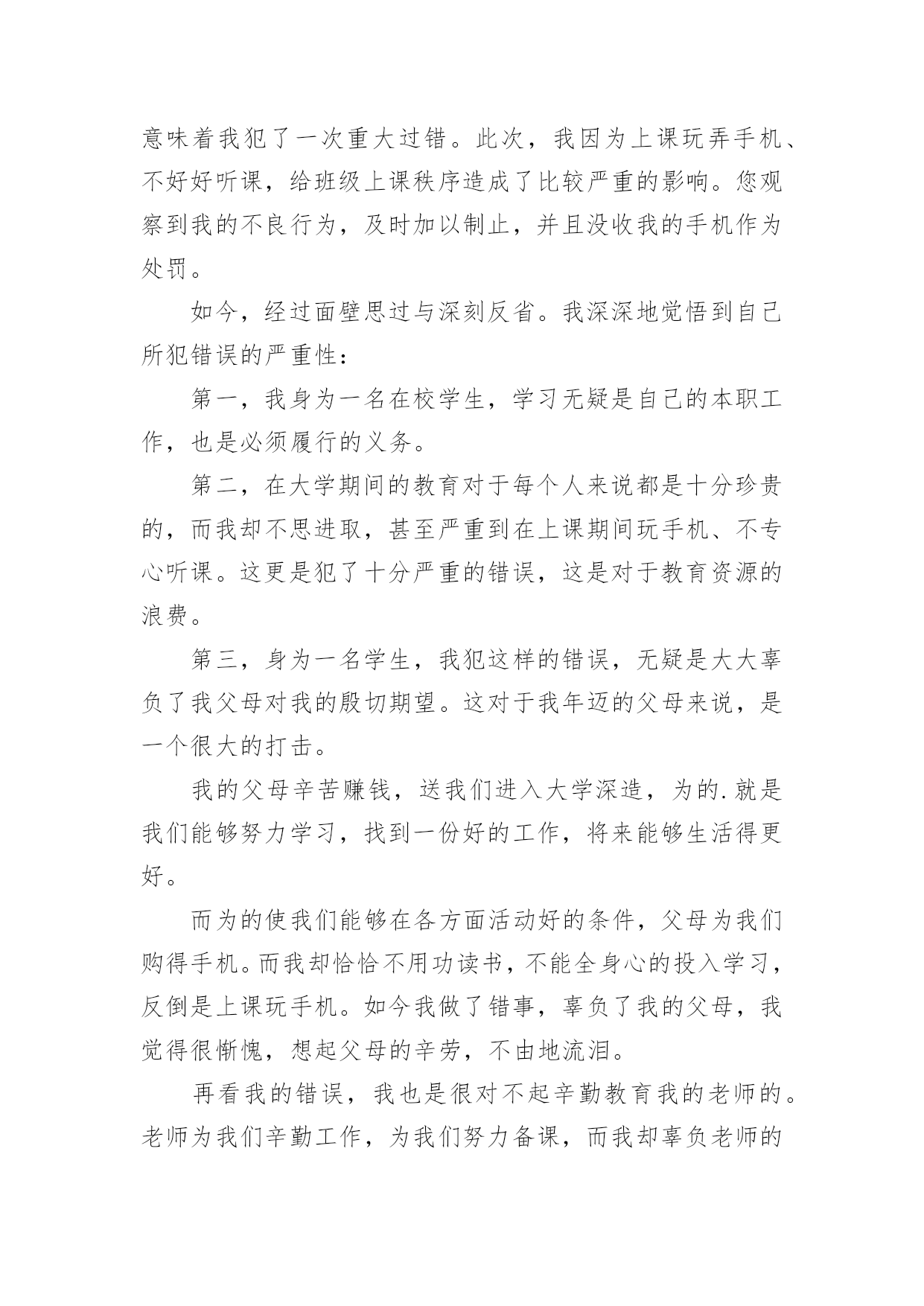 意味着我犯了一次重大过错。此次，我因为上课玩弄手机、不好好听课，给班级上课秩序造成了比较严重的影响。您观察到我的不良行为，及时加以制止，并且没收我的手机作为处罚。

如今，经过面壁思过与深刻反省。我深深地觉悟到自己所犯错误的严重性：

第一，我身为一名在校学生，学习无疑是自己的本职工作，也是必须履行的义务。

第二，在大学期间的教育对于每个人来说都是十分珍贵的，而我却不思进取，甚至严重到在上课期间玩手机、不专心听课。这更是犯了十分严重的错误，这是对于教育资源的浪费。

第三，身为一名学生，我犯这样的错误，无疑是大大辜负了我父母对我的殷切期望。这对于我年迈的父母来说，是一个很大的打击。

我的父母辛苦赚钱，送我们进入大学深造，为的.就是我们能够努力学习，找到一份好的工作，将来能够生活得更好。

而为的使我们能够在各方面活动好的条件，父母为我们购得手机。而我却恰恰不用功读书，不能全身心的投入学习，反倒是上课玩手机。如今我做了错事，辜负了我的父母，我觉得很惭愧，想起父母的辛劳，不由地流泪。

再看我的错误，我也是很对不起辛勤教育我的老师的。老师为我们辛勤工作，为我们努力备课，而我却辜负老师的